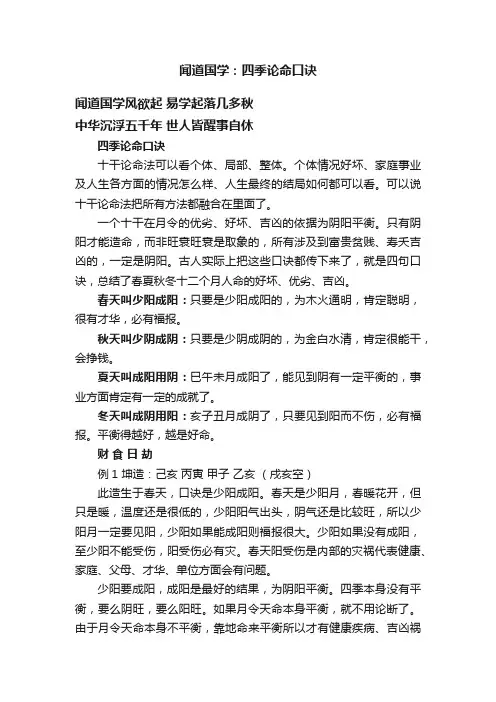 闻道国学：四季论命口诀

闻道国学风欲起 易学起落几多秋

中华沉浮五千年 世人皆醒事自休

四季论命口诀

十干论命法可以看个体、局部、整体。个体情况好坏、家庭事业及人生各方面的情况怎么样、人生最终的结局如何都可以看。可以说十干论命法把所有方法都融合在里面了。

一个十干在月令的优劣、好坏、吉凶的依据为阴阳平衡。只有阴阳才能造命，而非旺衰旺衰是取象的，所有涉及到富贵贫贱、寿夭吉凶的，一定是阴阳。古人实际上把这些口诀都传下来了，就是四句口诀，总结了春夏秋冬十二个月人命的好坏、优劣、吉凶。

春天叫少阳成阳：只要是少阳成阳的，为木火通明，肯定聪明，很有才华，必有福报。

秋天叫少阴成阴：只要是少阴成阴的，为金白水清，肯定很能干，会挣钱。

夏天叫成阳用阴：巳午未月成阳了，能见到阴有一定平衡的，事业方面肯定有一定的成就了。

冬天叫成阴用阳：亥子丑月成阴了，只要见到阳而不伤，必有福报。平衡得越好，越是好命。

财 食 日 劫

例 1 坤造：己亥 丙寅 甲子 乙亥 （戌亥空）

此造生于春天，口诀是少阳成阳。春天是少阳月，春暖花开，但只是暖，温度还是很低的，少阳阳气出头，阴气还是比较旺，所以少阳月一定要见阳，少阳如果能成阳则福报很大。少阳如果没有成阳，至少阳不能受伤，阳受伤必有灾。春天阳受伤是内部的灾祸代表健康、家庭、父母、才华、单位方面会有问题。

少阳要成阳，成阳是最好的结果，为阴阳平衡。四季本身没有平衡，要么阴旺，要么阳旺。如果月令天命本身平衡，就不用论断了。由于月令天命本身不平衡，靠地命来平衡所以才有健康疾病、吉凶祸